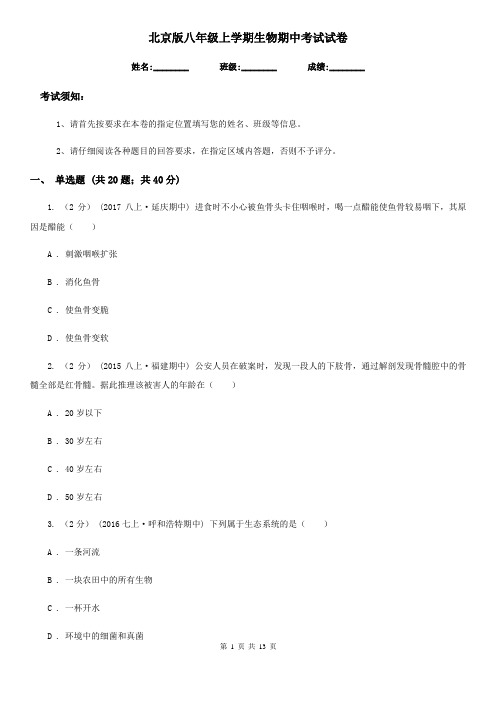 北京版八年级上学期生物期中考试试卷

姓名:________ 班级:________ 成绩:________

考试须知:

1、请首先按要求在本卷的指定位置填写您的姓名、班级等信息。

2、请仔细阅读各种题目的回答要求,在指定区域内答题,否则不予评分。

一、 单选题 (共 20 题;共 40 分)

1. (2 分) (2017 八上·延庆期中) 进食时不小心被鱼骨头卡住咽喉时,喝一点醋能使鱼骨较易咽下,其原因是醋能( )

A . 刺激咽喉扩张

B . 消化鱼骨

C . 使鱼骨变脆

D . 使鱼骨变软

2. (2 分) (2015 八上·福建期中) 公安人员在破案时,发现一段人的下肢骨,通过解剖发现骨髓腔中的骨髓全部是红骨髓。据此推理该被害人的年龄在( )

A . 20 岁以下

B . 30 岁左右

C . 40 岁左右

D . 50 岁左右

3. (2 分) (2016 七上·呼和浩特期中) 下列属于生态系统的是( )

A . 一条河流

B . 一块农田中的所有生物

C . 一杯开水

D . 环境中的细菌和真菌

第 1 页 共 13 页